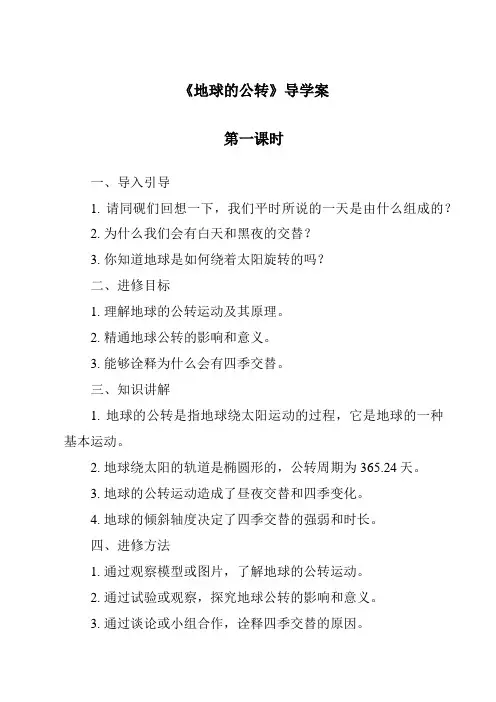 《地球的公转》导学案

第一课时

一、导入引导

1. 请同砚们回想一下，我们平时所说的一天是由什么组成的？

2. 为什么我们会有白天和黑夜的交替？

3. 你知道地球是如何绕着太阳旋转的吗？

二、进修目标

1. 理解地球的公转运动及其原理。

2. 精通地球公转的影响和意义。

3. 能够诠释为什么会有四季交替。

三、知识讲解

1. 地球的公转是指地球绕太阳运动的过程，它是地球的一种基本运动。

2. 地球绕太阳的轨道是椭圆形的，公转周期为 365.24 天。

3. 地球的公转运动造成了昼夜交替和四季变化。

4. 地球的倾斜轴度决定了四季交替的强弱和时长。

四、进修方法

1. 通过观察模型或图片，了解地球的公转运动。

2. 通过试验或观察，探究地球公转的影响和意义。

3. 通过谈论或小组合作，诠释四季交替的原因。